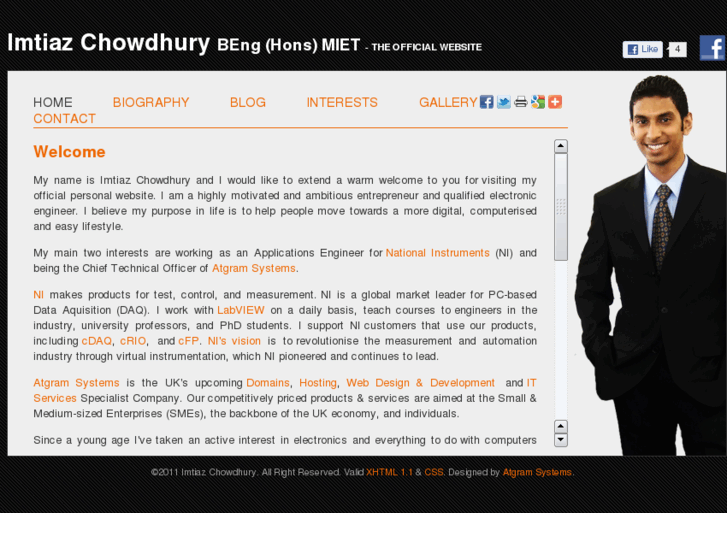 Imtiaz Chowdhury BEng (Hons) MIET - THE OFFICIAL WEBSITE

Like 4

HOME BIOGRAPHY BLOG INTERESTS GALLERY
CONTACT

Welcome

My name is Imtiaz Chowdhury and I would like to extend a warm welcome to you for visiting my official personal website. I am a highly motivated and ambitious entrepreneur and qualified electronic engineer. I believe my purpose in life is to help people move towards a more digital, computerised and easy lifestyle.

My main two interests are working as an Applications Engineer for National Instruments (NI) and being the Chief Technical Officer of Atgram Systems.

NI makes products for test, control, and measurement. NI is a global market leader for PC-based Data Aquisition (DAQ). I work with LabVIEW on a daily basis, teach courses to engineers in the industry, university professors, and PhD students. I support NI customers that use our products, including cDAQ, cRIO, and cFP. NI's vision is to revolutionise the measurement and automation industry through virtual instrumentation, which NI pioneered and continues to lead.

Atgram Systems is the UK's upcoming Domains, Hosting, Web Design & Development and IT Services Specialist Company. Our competitively priced products & services are aimed at the Small & Medium-sized Enterprises (SMEs), the backbone of the UK economy, and individuals.

Since a young age I've taken an active interest in electronics and everything to do with computers

©2011 Imtiaz Chowdhury. All Right Reserved. Valid XHTML 1.1 & CSS. Designed by Atgram Systems.